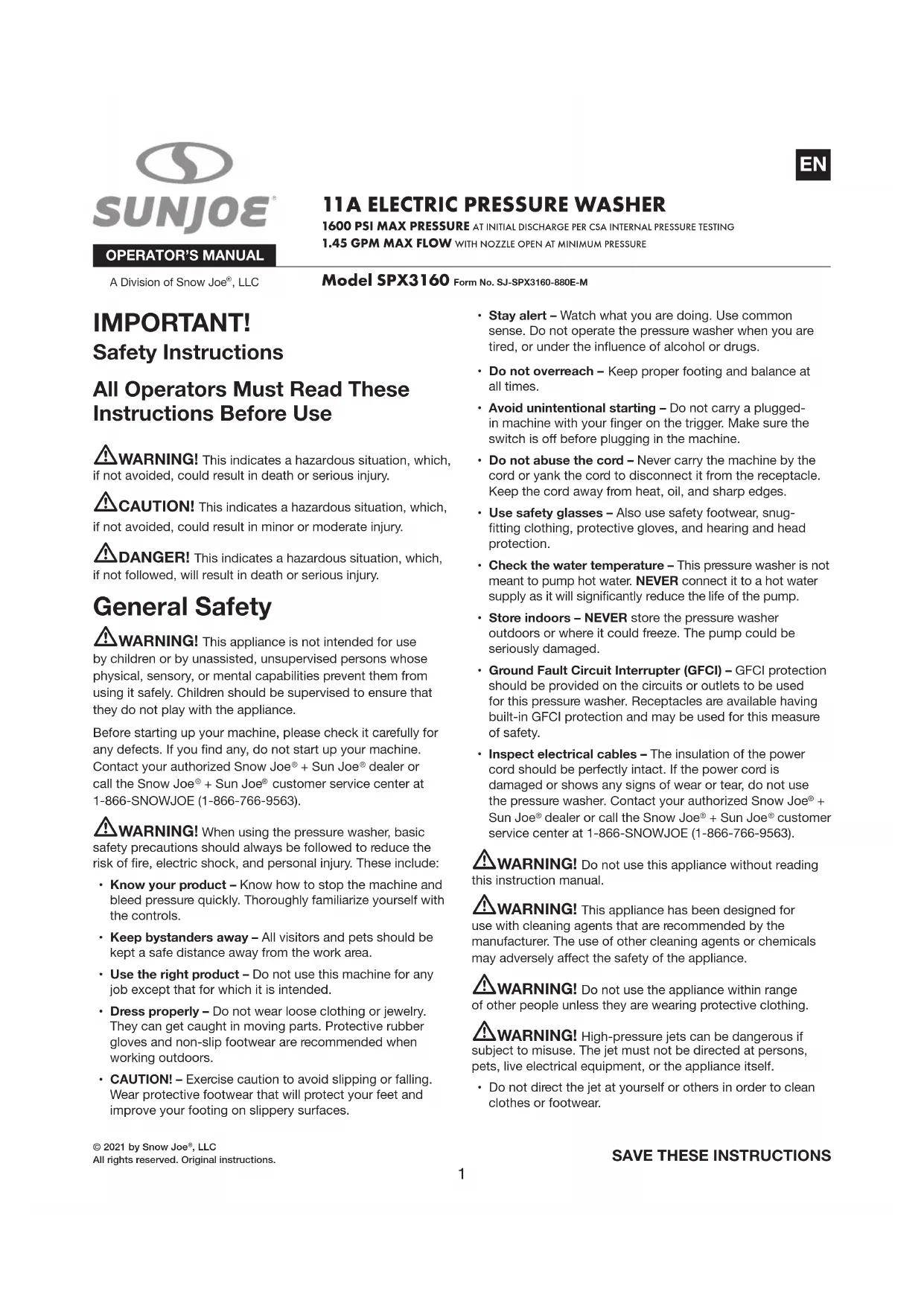 SUNJOE®

OPERATOR'S MANUAL

A Division of Snow Joe®, LLC

EN

11A ELECTRIC PRESSURE WASHER

1600 PSI MAX PRESSURE AT INITIAL DISCHARGE PER CSA INTERNAL PRESSURE TESTING
1.45 GPM MAX FLOW WITH NOZZLE OPEN AT MINIMUM PRESSURE

Model SPX3160 Form No. SJ-SPX3160-880E-M

IMPORTANT!
Safety Instructions

All Operators Must Read These Instructions Before Use

WARNING! This indicates a hazardous situation, which, if not avoided, could result in death or serious injury.

CAUTION! This indicates a hazardous situation, which, if not avoided, could result in minor or moderate injury.

DANGER! This indicates a hazardous situation, which, if not followed, will result in death or serious injury.

General Safety

WARNING! This appliance is not intended for use by children or by unassisted, unsupervised persons whose physical, sensory, or mental capabilities prevent them from using it safely. Children should be supervised to ensure that they do not play with the appliance.

Before starting up your machine, please check it carefully for any defects. If you find any, do not start up your machine. Contact your authorized Snow Joe® + Sun Joe® dealer or call the Snow Joe® + Sun Joe® customer service center at 1-866-SNOWJOE (1-866-766-9563).

WARNING! When using the pressure washer, basic safety precautions should always be followed to reduce the risk of fire, electric shock, and personal injury. These include:

• Know your product – Know how to stop the machine and bleed pressure quickly. Thoroughly familiarize yourself with the controls.

• Keep bystanders away – All visitors and pets should be kept a safe distance away from the work area.

• Use the right product – Do not use this machine for any job except that for which it is intended.

• Dress properly – Do not wear loose clothing or jewelry. They can get caught in moving parts. Protective rubber gloves and non-slip footwear are recommended when working outdoors.

• CAUTION! – Exercise caution to avoid slipping or falling. Wear protective footwear that will protect your feet and improve your footing on slippery surfaces.

• Stay alert – Watch what you are doing. Use common sense. Do not operate the pressure washer when you are tired, or under the influence of alcohol or drugs.

• Do not overreach – Keep proper footing and balance at all times.

• Avoid unintentional starting – Do not carry a plugged-in machine with your finger on the trigger. Make sure the switch is off before plugging in the machine.

• Do not abuse the cord – Never carry the machine by the cord or yank the cord to disconnect it from the receptacle. Keep the cord away from heat, oil, and sharp edges.

• Use safety glasses – Also use safety footwear, snug-fitting clothing, protective gloves, and hearing and head protection.

• Check the water temperature – This pressure washer is not meant to pump hot water. NEVER connect it to a hot water supply as it will significantly reduce the life of the pump.

• Store indoors – NEVER store the pressure washer outdoors or where it could freeze. The pump could be seriously damaged.

• Ground Fault Circuit Interrupter (GFCI) – GFCI protection should be provided on the circuits or outlets to be used for this pressure washer. Receptacles are available having built-in GFCI protection and may be used for this measure of safety.

• Inspect electrical cables – The insulation of the power cord should be perfectly intact. If the power cord is damaged or shows any signs of wear or tear, do not use the pressure washer. Contact your authorized Snow Joe® + Sun Joe® dealer or call the Snow Joe® + Sun Joe® customer service center at 1-866-SNOWJOE (1-866-766-9563).

WARNING! Do not use this appliance without reading this instruction manual.

WARNING! This appliance has been designed for use with cleaning agents that are recommended by the manufacturer. The use of other cleaning agents or chemicals may adversely affect the safety of the appliance.

WARNING! Do not use the appliance within range of other people unless they are wearing protective clothing.

WARNING! High-pressure jets can be dangerous if subject to misuse. The jet must not be directed at persons, pets, live electrical equipment, or the appliance itself.

• Do not direct the jet at yourself or others in order to clean clothes or footwear.

© 2021 by Snow Joe®, LLC
All rights reserved. Original instructions.

SAVE THESE INSTRUCTIONS

1